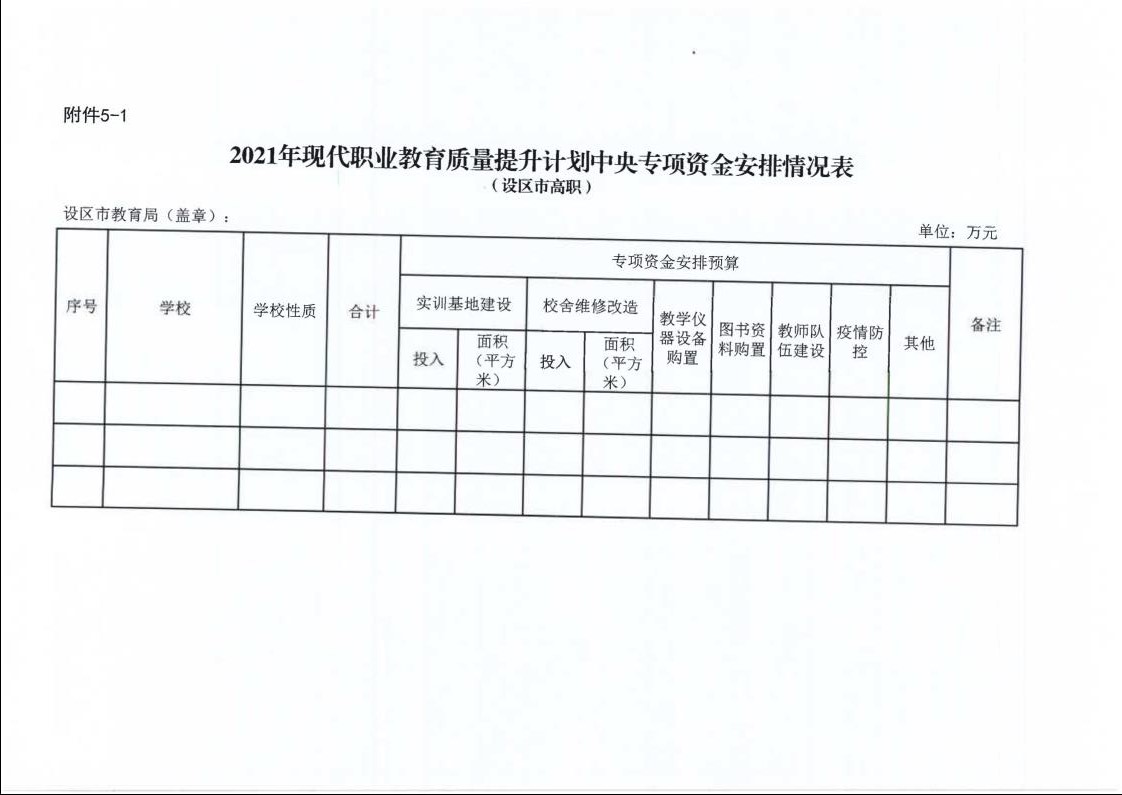 附件5-1

2021年现代职业教育质量提升计划中央专项资金安排情况表
（设区市高职）

设区市教育局（盖章）：

单位：万元

| 序号 | 学校 | 学校性质 | 合计 | 专项资金安排预算 | | | | | | | | | 备注 |
|---|---|---|---|---|---|---|---|---|---|---|---|---|---|
| | | | | 实训基地建设 | | 校舍维修改造 | | 教学仪器设备购置 | 图书资料购置 | 教师队伍建设 | 疫情防控 | 其他 | |
| | | | | 投入 | 面积（平方米） | 投入 | 面积（平方米） | | | | | | |
| | | | | | | | | | | | | | |
| | | | | | | | | | | | | | |
| | | | | | | | | | | | | | |